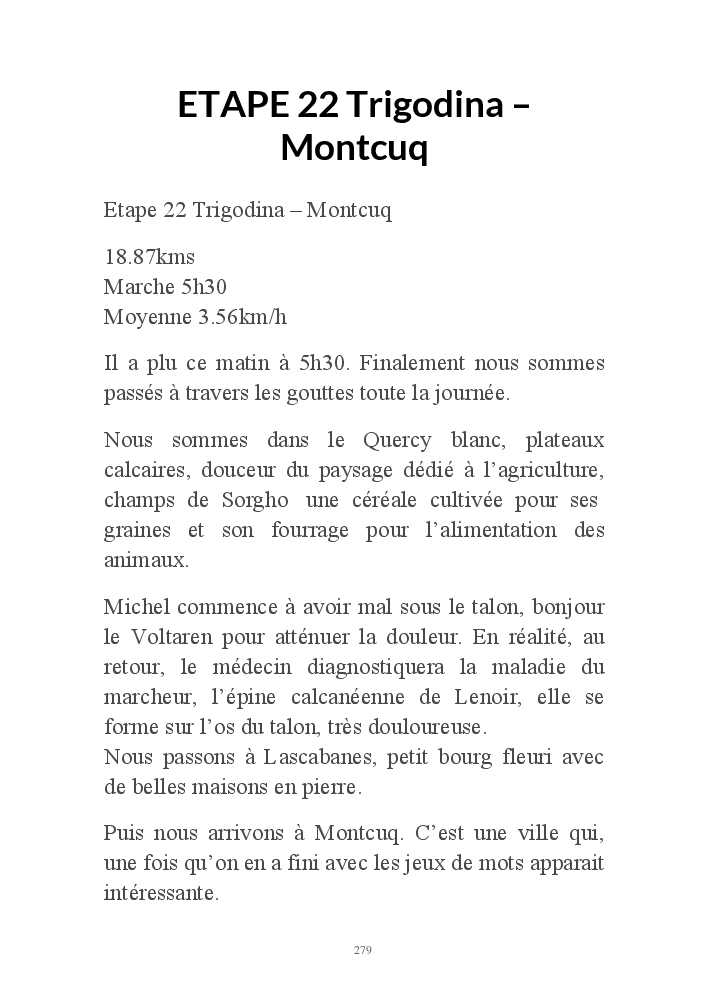 ETAPE 22 Trigodina – Montcuq

Etape 22 Trigodina – Montcuq

18.87kms
Marche 5h30
Moyenne 3.56km/h

Il a plu ce matin à 5h30. Finalement nous sommes passés à travers les gouttes toute la journée.

Nous sommes dans le Quercy blanc, plateaux calcaires, douceur du paysage dédié à l'agriculture, champs de Sorgho une céréale cultivée pour ses graines et son fourrage pour l'alimentation des animaux.

Michel commence à avoir mal sous le talon, bonjour le Voltaren pour atténuer la douleur. En réalité, au retour, le médecin diagnostiquera la maladie du marcheur, l'épine calcanéenne de Lenoir, elle se forme sur l'os du talon, très douloureuse.
Nous passons à Lascabanes, petit bourg fleuri avec de belles maisons en pierre.

Puis nous arrivons à Montcuq. C'est une ville qui, une fois qu'on en a fini avec les jeux de mots apparait intéressante.

279